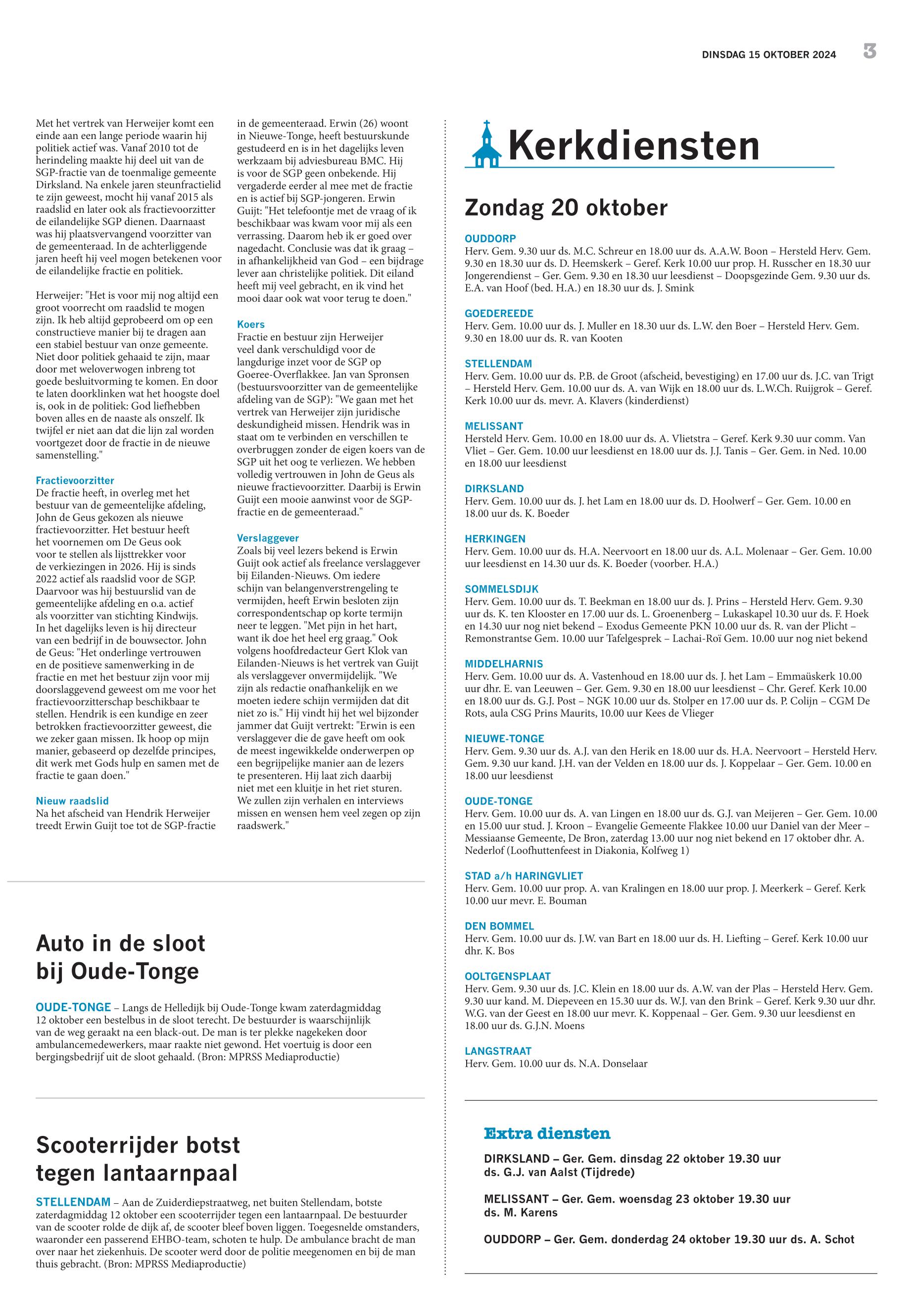 DINSDAG 15 OKTOBER 2024 3

Met het vertrek van Herweijer komt een einde aan een lange periode waarin hij politiek actief was. Vanaf 2010 tot de herindeling maakte hij deel uit van de SGP-fractie van de toenmalige gemeente Dirksland. Na enkele jaren steunfractielid te zijn geweest, mocht hij vanaf 2015 als raadslid en later ook als fractievoorzitter de eilandelijke SGP dienen. Daarnaast was hij plaatsvervangend voorzitter van de gemeenteraad. In de achterliggende jaren heeft hij veel mogen betekenen voor de eilandelijke fractie en politiek.

Herweijer: "Het is voor mij nog altijd een groot voorrecht om raadslid te mogen zijn. Ik heb altijd geprobeerd om op een constructieve manier bij te dragen aan een stabiel bestuur van onze gemeente. Niet door politiek gehaaid te zijn, maar door met weloverwogen inbreng tot goede besluitvorming te komen. En door te laten doorklinken wat het hoogste doel is, ook in de politiek: God liefhebben boven alles en de naaste als onszelf. Ik twijfel er niet aan dat die lijn zal worden voortgezet door de fractie in de nieuwe samenstelling."

Fractievoorzitter
De fractie heeft, in overleg met het bestuur van de gemeentelijke afdeling, John de Geus gekozen als nieuwe fractievoorzitter. Het bestuur heeft het voornemen om De Geus ook voor te stellen als lijsttrekker voor de verkiezingen in 2026. Hij is sinds 2022 actief als raadslid voor de SGP. Daarvoor was hij bestuurslid van de gemeentelijke afdeling en o.a. actief als voorzitter van stichting Kindwijs. In het dagelijks leven is hij directeur van een bedrijf in de bouwsector. John de Geus: "Het onderlinge vertrouwen en de positieve samenwerking in de fractie en met het bestuur zijn voor mij doorslaggevend geweest om me voor het fractievoorzitterschap beschikbaar te stellen. Hendrik is een kundige en zeer betrokken fractievoorzitter geweest, die we zeker gaan missen. Ik hoop op mijn manier, gebaseerd op dezelfde principes, dit werk met Gods hulp en samen met de fractie te gaan doen."

Nieuw raadslid
Na het afscheid van Hendrik Herweijer treedt Erwin Guijt toe tot de SGP-fractie in de gemeenteraad. Erwin (26) woont in Nieuwe-Tonge, heeft bestuurskunde gestudeerd en is in het dagelijks leven werkzaam bij adviesbureau BMC. Hij is voor de SGP geen onbekende. Hij vergaderde eerder al mee met de fractie en is actief bij SGP-jongeren. Erwin Guijt: "Het telefoontje met de vraag of ik beschikbaar was kwam voor mij als een verrassing. Daarom heb ik er goed over nagedacht. Conclusie was dat ik graag – in afhankelijkheid van God – een bijdrage lever aan christelijke politiek. Dit eiland heeft mij veel gebracht, en ik vind het mooi daar ook wat voor terug te doen."

Koers
Fractie en bestuur zijn Herweijer veel dank verschuldigd voor de langdurige inzet voor de SGP op Goeree-Overflakkee. Jan van Spronsen (bestuursvoorzitter van de gemeentelijke afdeling van de SGP): "We gaan met het vertrek van Herweijer zijn juridische deskundigheid missen. Hendrik was in staat om te verbinden en verschillen te overbruggen zonder de eigen koers van de SGP uit het oog te verliezen. We hebben volledig vertrouwen in John de Geus als nieuwe fractievoorzitter. Daarbij is Erwin Guijt een mooie aanwinst voor de SGP-fractie en de gemeenteraad."

Verslaggever
Zoals bij veel lezers bekend is Erwin Guijt ook actief als freelance verslaggever bij Eilanden-Nieuws. Om iedere schijn van belangenverstrengeling te vermijden, heeft Erwin besloten zijn correspondentschap op korte termijn neer te leggen. "Met pijn in het hart, want ik doe het heel erg graag." Ook volgens hoofdredacteur Gert Klok van Eilanden-Nieuws is het vertrek van Guijt als verslaggever onvermijdelijk. "We zijn als redactie onafhankelijk en we moeten iedere schijn vermijden dat dit niet zo is." Hij vindt hij het wel bijzonder jammer dat Guijt vertrekt: "Erwin is een verslaggever die de gave heeft om ook de meest ingewikkelde onderwerpen op een begrijpelijke manier aan de lezers te presenteren. Hij laat zich daarbij niet met een kluitje in het riet sturen. We zullen zijn verhalen en interviews missen en wensen hem veel zegen op zijn raadswerk."

Auto in de sloot bij Oude-Tonge

OUDE-TONGE – Langs de Helledijk bij Oude-Tonge kwam zaterdagmiddag 12 oktober een bestelbus in de sloot terecht. De bestuurder is waarschijnlijk van de weg geraakt na een black-out. De man is ter plekke nagekeken door ambulancemedewerkers, maar raakte niet gewond. Het voertuig is door een bergingsbedrijf uit de sloot gehaald. (Bron: MPRSS Mediaproductie)

Scooterrijder botst tegen lantaarnpaal

STELLENDAM – Aan de Zuiderdiepstraatweg, net buiten Stellendam, botste zaterdagmiddag 12 oktober een scooterrijder tegen een lantaarnpaal. De bestuurder van de scooter rolde de dijk af, de scooter bleef boven liggen. Toegesnelde omstanders, waaronder een passerend EHBO-team, schoten te hulp. De ambulance bracht de man over naar het ziekenhuis. De scooter werd door de politie meegenomen en bij de man thuis gebracht. (Bron: MPRSS Mediaproductie)

Kerkdiensten

Zondag 20 oktober

OUDDORP
Herv. Gem. 9.30 uur ds. M.C. Schreur en 18.00 uur ds. A.A.W. Boon – Hersteld Herv. Gem. 9.30 en 18.30 uur ds. D. Heemskerk – Geref. Kerk 10.00 uur prop. H. Russcher en 18.30 uur Jongerendienst – Ger. Gem. 9.30 en 18.30 uur leesdienst – Doopsgezinde Gem. 9.30 uur ds. E.A. van Hoof (bed. H.A.) en 18.30 uur ds. J. Smink

GOEDEREEDE
Herv. Gem. 10.00 uur ds. J. Muller en 18.30 uur ds. L.W. den Boer – Hersteld Herv. Gem. 9.30 en 18.00 uur ds. R. van Kooten

STELLENDAM
Herv. Gem. 10.00 uur ds. P.B. de Groot (afscheid, bevestiging) en 17.00 uur ds. J.C. van Trigt – Hersteld Herv. Gem. 10.00 uur ds. A. van Wijk en 18.00 uur ds. L.W.Ch. Ruijgrok – Geref. Kerk 10.00 uur ds. mevr. A. Klavers (kinderdienst)

MELISSANT
Hersteld Herv. Gem. 10.00 en 18.00 uur ds. A. Vlietstra – Geref. Kerk 9.30 uur comm. Van Vliet – Ger. Gem. 10.00 uur leesdienst en 18.00 uur ds. J.J. Tanis – Ger. Gem. in Ned. 10.00 en 18.00 uur leesdienst

DIRKSLAND
Herv. Gem. 10.00 uur ds. J. het Lam en 18.00 uur ds. D. Hoolwerf – Ger. Gem. 10.00 en 18.00 uur ds. K. Boeder

HERKINGEN
Herv. Gem. 10.00 uur ds. H.A. Neervoort en 18.00 uur ds. A.L. Molenaar – Ger. Gem. 10.00 uur leesdienst en 14.30 uur ds. K. Boeder (voorber. H.A.)

SOMMELSDIJK
Herv. Gem. 10.00 uur ds. T. Beekman en 18.00 uur ds. J. Prins – Hersteld Herv. Gem. 9.30 uur ds. K. ten Klooster en 17.00 uur ds. L. Groenenberg – Lukaskapel 10.30 uur ds. F. Hoek en 14.30 uur nog niet bekend – Exodus Gemeente PKN 10.00 uur ds. R. van der Plicht – Remonstrantse Gem. 10.00 uur Tafelgesprek – Lachai-Roï Gem. 10.00 uur nog niet bekend

MIDDELHARNIS
Herv. Gem. 10.00 uur ds. A. Vastenhoud en 18.00 uur ds. J. het Lam – Emmaüskerk 10.00 uur dhr. E. van Leeuwen – Ger. Gem. 9.30 en 18.00 uur leesdienst – Chr. Geref. Kerk 10.00 en 18.00 uur ds. G.J. Post – NGK 10.00 uur ds. Stolper en 17.00 uur ds. P. Colijn – CGM De Rots, aula CSG Prins Maurits, 10.00 uur Kees de Vlieger

NIEUWE-TONGE
Herv. Gem. 9.30 uur ds. A.J. van den Herik en 18.00 uur ds. H.A. Neervoort – Hersteld Herv. Gem. 9.30 uur kand. J.H. van der Velden en 18.00 uur ds. J. Koppelaar – Ger. Gem. 10.00 en 18.00 uur leesdienst

OUDE-TONGE
Herv. Gem. 10.00 uur ds. A. van Lingen en 18.00 uur ds. G.J. van Meijeren – Ger. Gem. 10.00 en 15.00 uur stud. J. Kroon – Evangelie Gemeente Flakkee 10.00 uur Daniel van der Meer – Messiaanse Gemeente, De Bron, zaterdag 13.00 uur nog niet bekend en 17 oktober dhr. A. Nederlof (Loofhuttenfeest in Diakonia, Kolfweg 1)

STAD a/h HARINGVLIET
Herv. Gem. 10.00 uur prop. A. van Kralingen en 18.00 uur prop. J. Meerkerk – Geref. Kerk 10.00 uur mevr. E. Bouman

DEN BOMMEL
Herv. Gem. 10.00 uur ds. J.W. van Bart en 18.00 uur ds. H. Liefting – Geref. Kerk 10.00 uur dhr. K. Bos

OOLTGENSPLAAT
Herv. Gem. 9.30 uur ds. J.C. Klein en 18.00 uur ds. A.W. van der Plas – Hersteld Herv. Gem. 9.30 uur kand. M. Diepeveen en 15.30 uur ds. W.J. van den Brink – Geref. Kerk 9.30 uur dhr. W.G. van der Geest en 18.00 uur mevr. K. Koppenaal – Ger. Gem. 9.30 uur leesdienst en 18.00 uur ds. G.J.N. Moens

LANGSTRAAT
Herv. Gem. 10.00 uur ds. N.A. Donselaar

Extra diensten

DIRKSLAND – Ger. Gem. dinsdag 22 oktober 19.30 uur ds. G.J. van Aalst (Tijdrede)

MELISSANT – Ger. Gem. woensdag 23 oktober 19.30 uur ds. M. Karens

OUDDORP – Ger. Gem. donderdag 24 oktober 19.30 uur ds. A. Schot